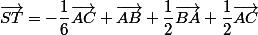 $\overrightarrow{ST} = -\frac{1}{6}\overrightarrow{AC} + \overrightarrow{AB} + \frac{1}{2}\overrightarrow{BA} + \frac{1}{2}\overrightarrow{AC}$